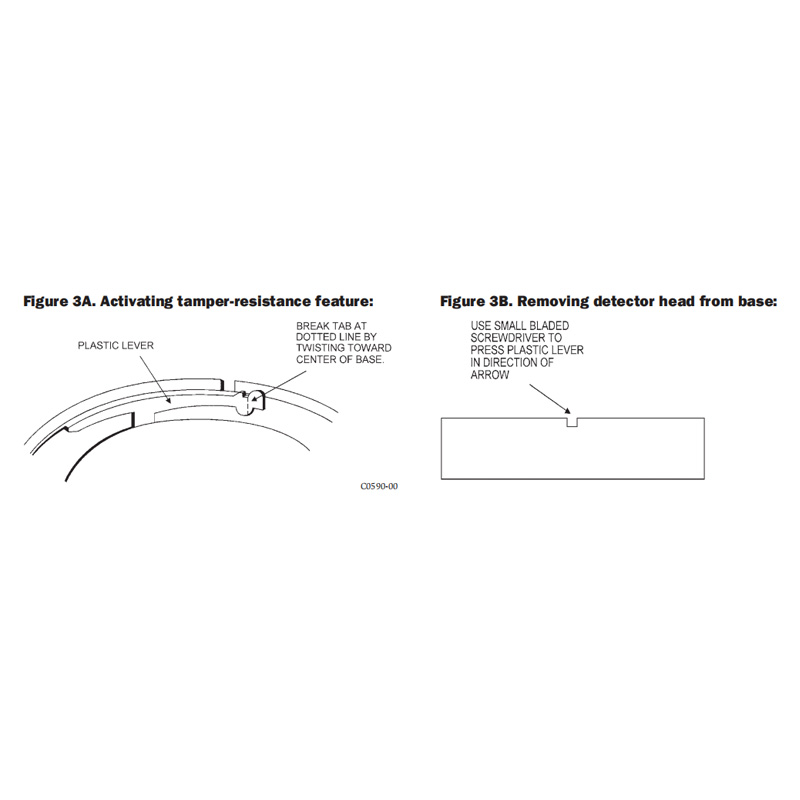 Figure 3A. Activating tamper-resistance feature:

PLASTIC LEVER

BREAK TAB AT DOTTED LINE BY TWISTING TOWARD CENTER OF BASE.

C0590-00

Figure 3B. Removing detector head from base:

USE SMALL BLADED SCREWDRIVER TO PRESS PLASTIC LEVER IN DIRECTION OF ARROW